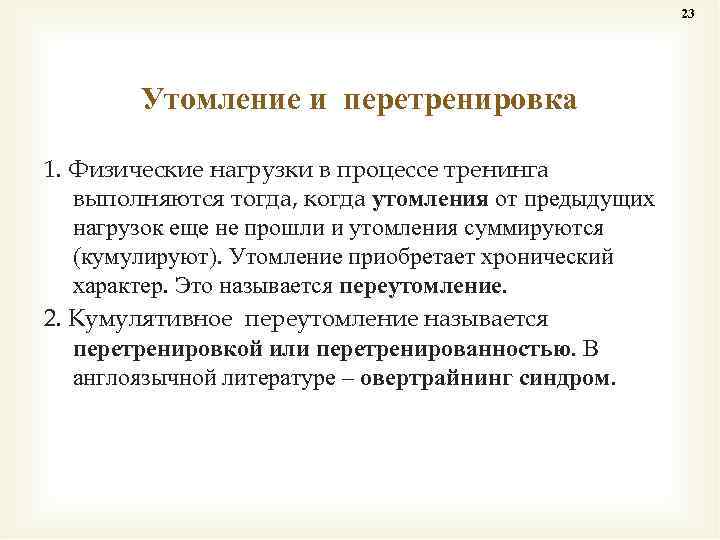 23

Утомление и перетренировка

1. Физические нагрузки в процессе тренинга выполняются тогда, когда утомления от предыдущих нагрузок еще не прошли и утомления суммируются (кумулируют). Утомление приобретает хронический характер. Это называется переутомление.

2. Кумулятивное переутомление называется перетренировкой или перетренированностью. В англоязычной литературе – овертрайнинг синдром.